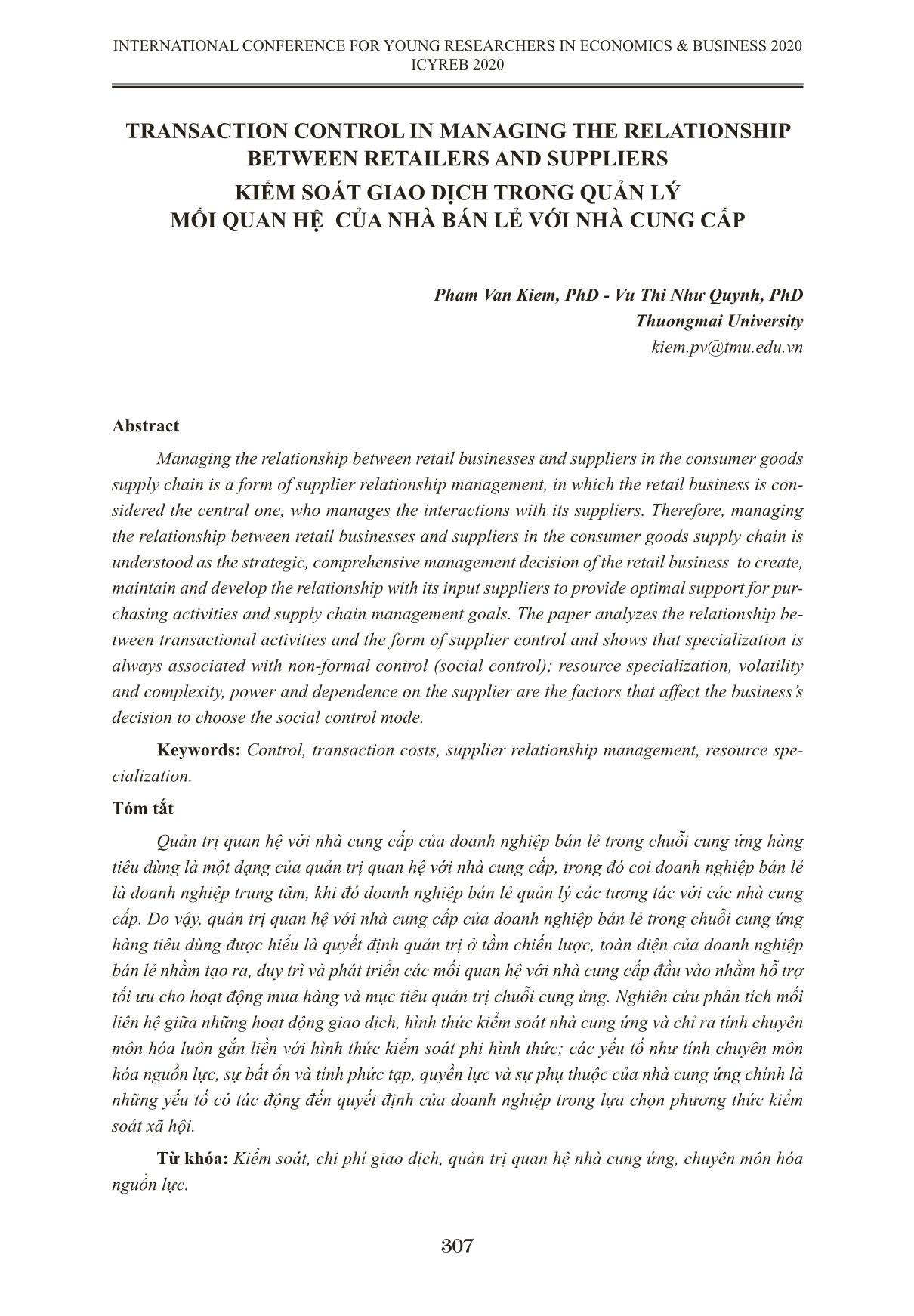 INTERNATIONAL CONFERENCE FOR YOUNG RESEARCHERS IN ECONOMICS & BUSINESS 2020
ICYREB 2020

TRANSACTION CONTROL IN MANAGING THE RELATIONSHIP BETWEEN RETAILERS AND SUPPLIERS
KIỂM SOÁT GIAO DỊCH TRONG QUẢN LÝ MỐI QUAN HỆ CỦA NHÀ BÁN LẺ VỚI NHÀ CUNG CẤP

Pham Van Kiem, PhD - Vu Thi Như Quynh, PhD
Thuongmai University
kiem.pv@tmu.edu.vn

Abstract

Managing the relationship between retail businesses and suppliers in the consumer goods supply chain is a form of supplier relationship management, in which the retail business is considered the central one, who manages the interactions with its suppliers. Therefore, managing the relationship between retail businesses and suppliers in the consumer goods supply chain is understood as the strategic, comprehensive management decision of the retail business to create, maintain and develop the relationship with its input suppliers to provide optimal support for purchasing activities and supply chain management goals. The paper analyzes the relationship between transactional activities and the form of supplier control and shows that specialization is always associated with non-formal control (social control); resource specialization, volatility and complexity, power and dependence on the supplier are the factors that affect the business's decision to choose the social control mode.

Keywords: Control, transaction costs, supplier relationship management, resource specialization.

Tóm tắt

Quản trị quan hệ với nhà cung cấp của doanh nghiệp bán lẻ trong chuỗi cung ứng hàng tiêu dùng là một dạng của quản trị quan hệ với nhà cung cấp, trong đó coi doanh nghiệp bán lẻ là doanh nghiệp trung tâm, khi đó doanh nghiệp bán lẻ quản lý các tương tác với các nhà cung cấp. Do vậy, quản trị quan hệ với nhà cung cấp của doanh nghiệp bán lẻ trong chuỗi cung ứng hàng tiêu dùng được hiểu là quyết định quản trị ở tầm chiến lược, toàn diện của doanh nghiệp bán lẻ nhằm tạo ra, duy trì và phát triển các mối quan hệ với nhà cung cấp đầu vào nhằm hỗ trợ tối ưu cho hoạt động mua hàng và mục tiêu quản trị chuỗi cung ứng. Nghiên cứu phân tích mối liên hệ giữa những hoạt động giao dịch, hình thức kiểm soát nhà cung ứng và chỉ ra tính chuyên môn hóa luôn gắn liền với hình thức kiểm soát phi hình thức; các yếu tố như tính chuyên môn hóa nguồn lực, sự bất ổn và tính phức tạp, quyền lực và sự phụ thuộc của nhà cung ứng chính là những yếu tố có tác động đến quyết định của doanh nghiệp trong lựa chọn phương thức kiểm soát xã hội.

Từ khóa: Kiểm soát, chi phí giao dịch, quản trị quan hệ nhà cung ứng, chuyên môn hóa nguồn lực.

307